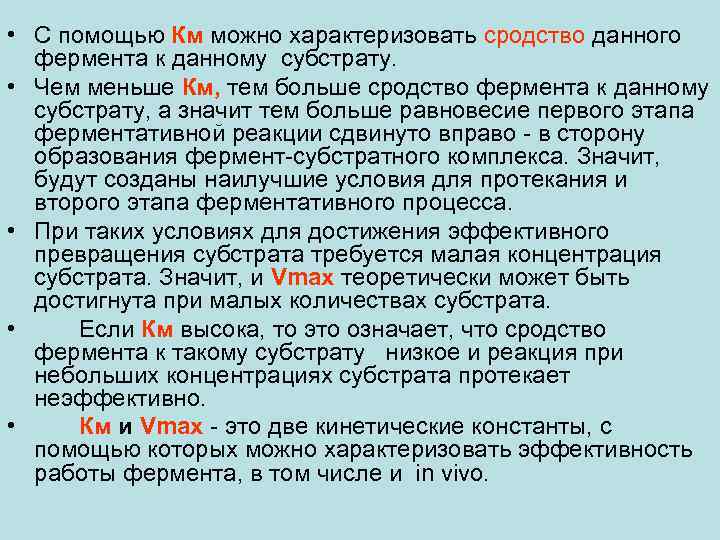 • С помощью Км можно характеризовать сродство данного фермента к данному субстрату.

• Чем меньше Км, тем больше сродство фермента к данному субстрату, а значит тем больше равновесие первого этапа ферментативной реакции сдвинуто вправо - в сторону образования фермент-субстратного комплекса. Значит, будут созданы наилучшие условия для протекания и второго этапа ферментативного процесса.

• При таких условиях для достижения эффективного превращения субстрата требуется малая концентрация субстрата. Значит, и Vmax теоретически может быть достигнута при малых количествах субстрата.

• Если Км высока, то это означает, что сродство фермента к такому субстрату низкое и реакция при небольших концентрациях субстрата протекает неэффективно.

• Км и Vmax - это две кинетические константы, с помощью которых можно характеризовать эффективность работы фермента, в том числе и in vivo.